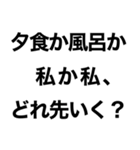 夕食か風呂か
私か私、
どれ先いく？